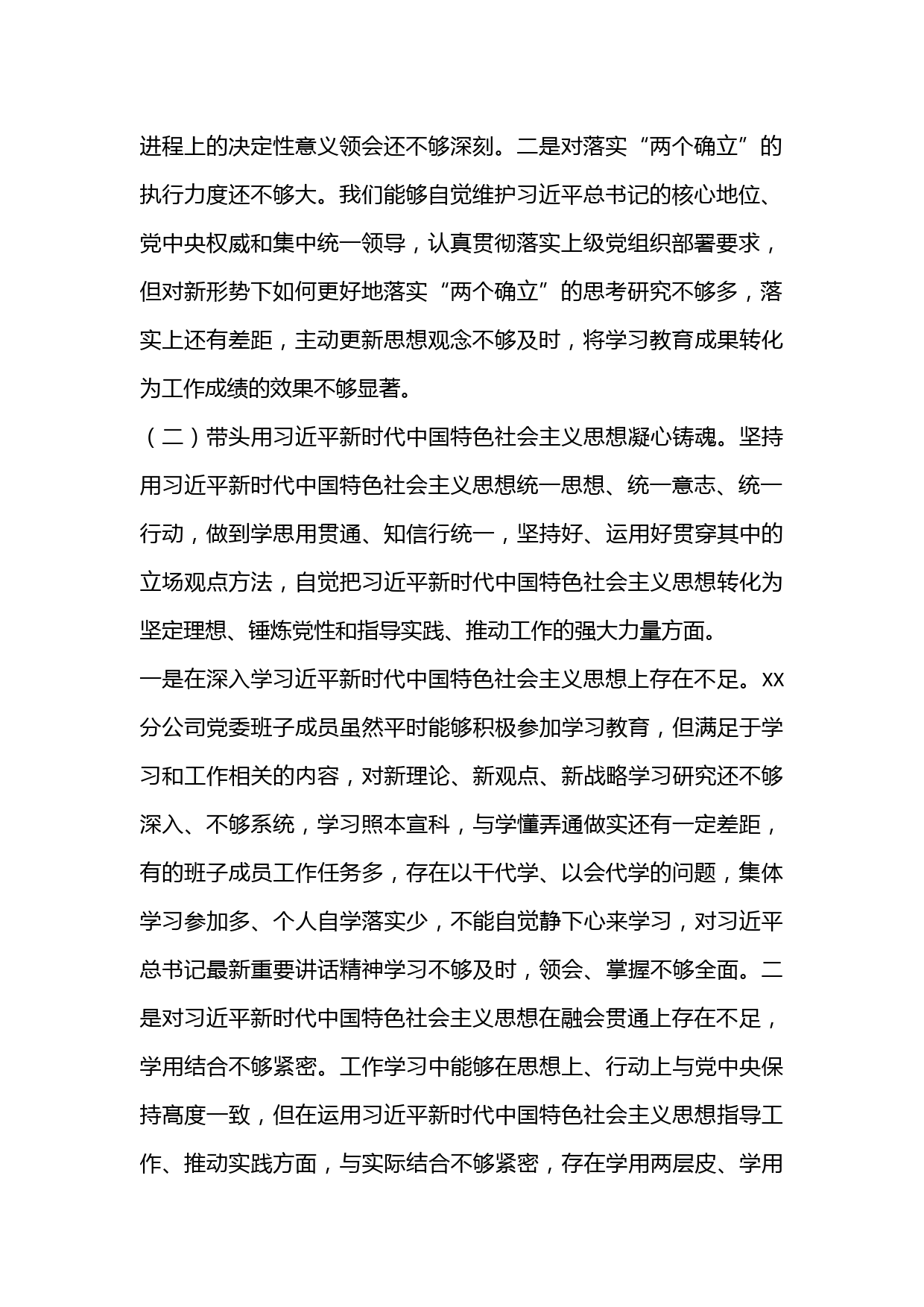 进程上的决定性意义领会还不够深刻。二是对落实“两个确立”的执行力度还不够大。我们能够自觉维护习近平总书记的核心地位、党中央权威和集中统一领导，认真贯彻落实上级党组织部署要求，但对新形势下如何更好地落实“两个确立”的思考研究不够多，落实上还有差距，主动更新思想观念不够及时，将学习教育成果转化为工作成绩的效果不够显著。

（二）带头用习近平新时代中国特色社会主义思想凝心铸魂。坚持用习近平新时代中国特色社会主义思想统一思想、统一意志、统一行动，做到学思用贯通、知信行统一，坚持好、运用好贯穿其中的立场观点方法，自觉把习近平新时代中国特色社会主义思想转化为坚定理想、锤炼党性和指导实践、推动工作的强大力量方面。

一是在深入学习近平新时代中国特色社会主义思想上存在不足。XX分公司党委班子成员虽然平时能够积极参加学习教育，但满足于学习和工作相关的内容，对新理论、新观点、新战略学习研究还不够深入、不够系统，学习照本宣科，与学懂弄通做实还有一定差距，有的班子成员工作任务多，存在以干代学、以会代学的问题，集体学习参加多、个人自学落实少，不能自觉静下心来学习，对习近平总书记最新重要讲话精神学习不够及时，领会、掌握不够全面。二是对习近平新时代中国特色社会主义思想在融会贯通上存在不足，学用结合不够紧密。工作学习中能够在思想上、行动上与党中央保持高度一致，但在运用习近平新时代中国特色社会主义思想指导工作、推动实践方面，与实际结合不够紧密，存在学用两层皮、学用